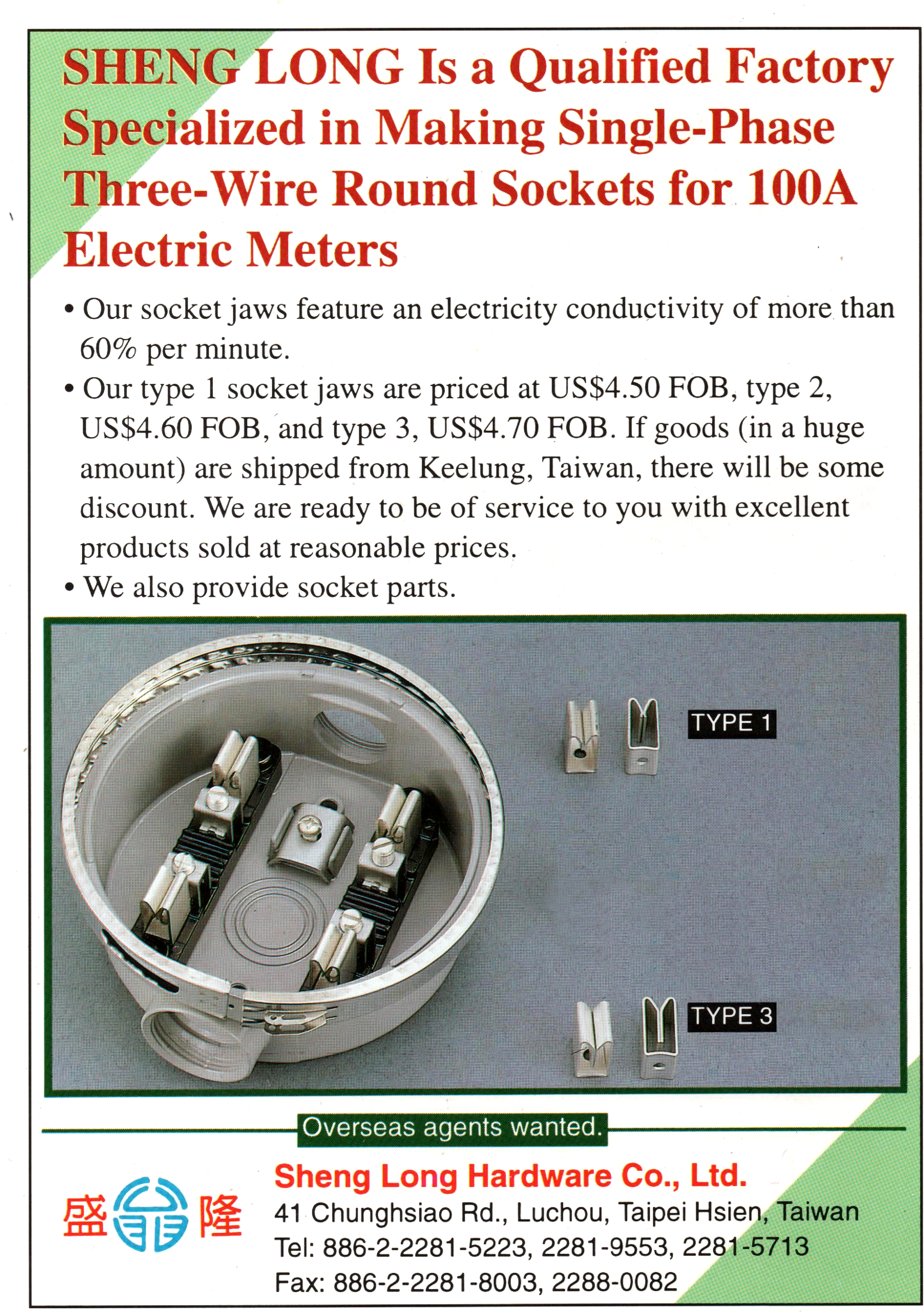 SHENG LONG Is a Qualified Factory Specialized in Making Single-Phase Three-Wire Round Sockets for 100A Electric Meters

• Our socket jaws feature an electricity conductivity of more than 60% per minute.

• Our type 1 socket jaws are priced at US$4.50 FOB, type 2, US$4.60 FOB, and type 3, US$4.70 FOB. If goods (in a huge amount) are shipped from Keelung, Taiwan, there will be some discount. We are ready to be of service to you with excellent products sold at reasonable prices.

• We also provide socket parts.

TYPE 1

TYPE 3

Overseas agents wanted.

盛 隆

Sheng Long Hardware Co., Ltd.
41 Chunghsiao Rd., Luchou, Taipei Hsien, Taiwan
Tel: 886-2-2281-5223, 2281-9553, 2281-5713
Fax: 886-2-2281-8003, 2288-0082